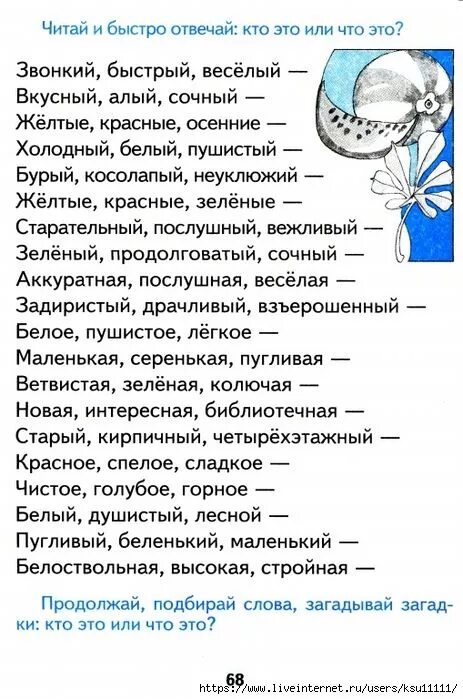 Читай и быстро отвечай: кто это или что это?

Звонкий, быстрый, весёлый —
Вкусный, алый, сочный —
Жёлтые, красные, осенние —
Холодный, белый, пушистый —
Бурый, косолапый, неуклюжий —
Жёлтые, красные, зелёные —
Старательный, послушный, вежливый —
Зелёный, продолговатый, сочный —
Аккуратная, послушная, весёлая —
Задиристый, драчливый, взъерошенный —
Белое, пушистое, лёгкое —
Маленькая, серенькая, пугливая —
Ветвистая, зелёная, колючая —
Новая, интересная, библиотечная —
Старый, кирпичный, четырёхэтажный —
Красное, спелое, сладкое —
Чистое, голубое, горное —
Белый, душистый, лесной —
Пугливый, беленький, маленький —
Белоствольная, высокая, стройная —

Продолжай, подбирай слова, загадывай загадки: кто это или что это?

68

https://www.liveinternet.ru/users/ksu11111/